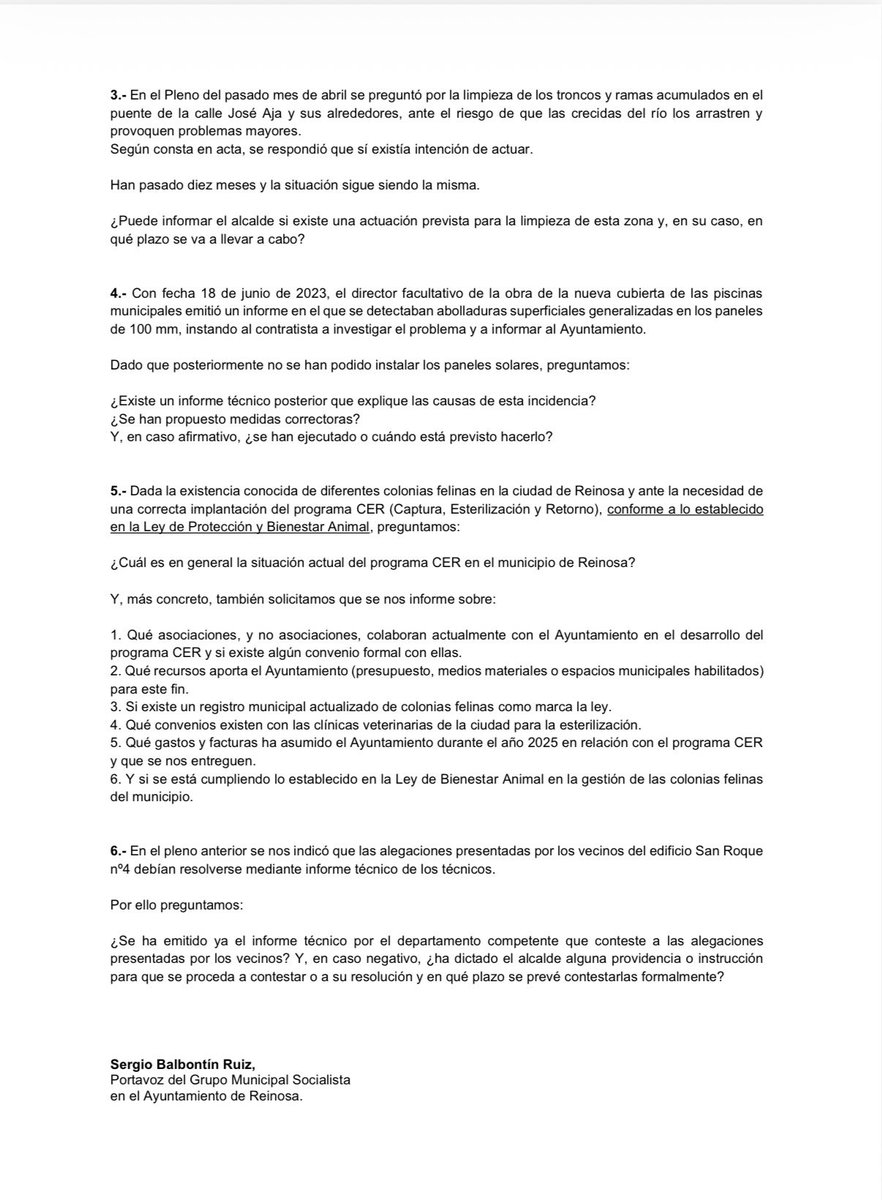 3.- En el Pleno del pasado mes de abril se preguntó por la limpieza de los troncos y ramas acumulados en el puente de la calle José Aja y sus alrededores, ante el riesgo de que las crecidas del río los arrastren y provoquen problemas mayores.
Según consta en acta, se respondió que sí existía intención de actuar.

Han pasado diez meses y la situación sigue siendo la misma.

¿Puede informar el alcalde si existe una actuación prevista para la limpieza de esta zona y, en su caso, en qué plazo se va a llevar a cabo?

4.- Con fecha 18 de junio de 2023, el director facultativo de la obra de la nueva cubierta de las piscinas municipales emitió un informe en el que se detectaban abolladuras superficiales generalizadas en los paneles de 100 mm, instando al contratista a investigar el problema y a informar al Ayuntamiento.

Dado que posteriormente no se han podido instalar los paneles solares, preguntamos:

¿Existe un informe técnico posterior que explique las causas de esta incidencia?
¿Se han propuesto medidas correctoras?
Y, en caso afirmativo, ¿se han ejecutado o cuándo está previsto hacerlo?

5.- Dada la existencia conocida de diferentes colonias felinas en la ciudad de Reinosa y ante la necesidad de una correcta implantación del programa CER (Captura, Esterilización y Retorno), conforme a lo establecido en la Ley de Protección y Bienestar Animal, preguntamos:

¿Cuál es en general la situación actual del programa CER en el municipio de Reinosa?

Y, más concreto, también solicitamos que se nos informe sobre:

1. Qué asociaciones, y no asociaciones, colaboran actualmente con el Ayuntamiento en el desarrollo del programa CER y si existe algún convenio formal con ellas.
2. Qué recursos aporta el Ayuntamiento (presupuesto, medios materiales o espacios municipales habilitados) para este fin.
3. Si existe un registro municipal actualizado de colonias felinas como marca la ley.
4. Qué convenios existen con las clínicas veterinarias de la ciudad para la esterilización.
5. Qué gastos y facturas ha asumido el Ayuntamiento durante el año 2025 en relación con el programa CER y que se nos entreguen.
6. Y si se está cumpliendo lo establecido en la Ley de Bienestar Animal en la gestión de las colonias felinas del municipio.

6.- En el pleno anterior se nos indicó que las alegaciones presentadas por los vecinos del edificio San Roque nº4 debían resolverse mediante informe técnico de los técnicos.

Por ello preguntamos:

¿Se ha emitido ya el informe técnico por el departamento competente que conteste a las alegaciones presentadas por los vecinos? Y, en caso negativo, ¿ha dictado el alcalde alguna providencia o instrucción para que se proceda a contestar o a su resolución y en qué plazo se prevé contestarlas formalmente?

Sergio Balbontín Ruiz,
Portavoz del Grupo Municipal Socialista
en el Ayuntamiento de Reinosa.